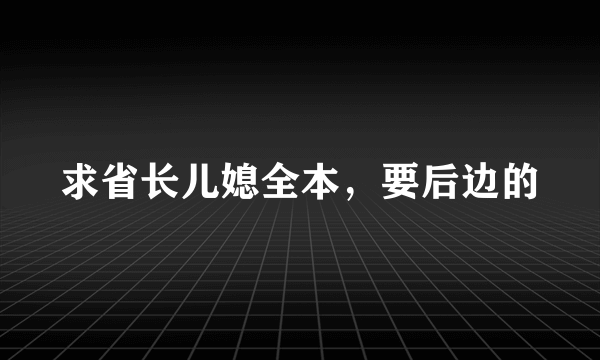 求省长儿媳全本，要后边的